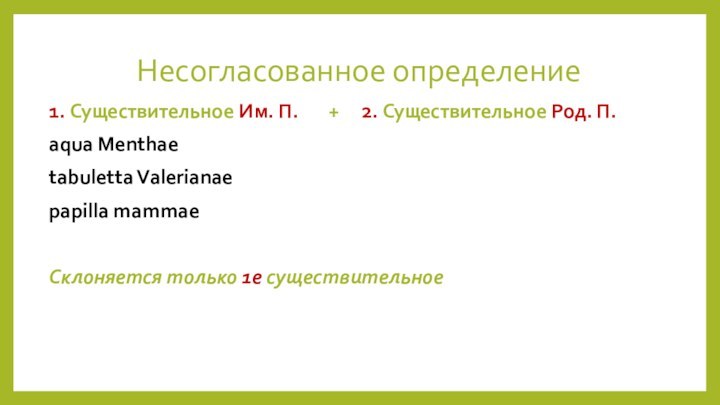 Несогласованное определение

1. Существительное Им. П. + 2. Существительное Род. П.

aqua Menthae

tabuletta Valerianae

papilla mammae

Склоняется только 1е существительное